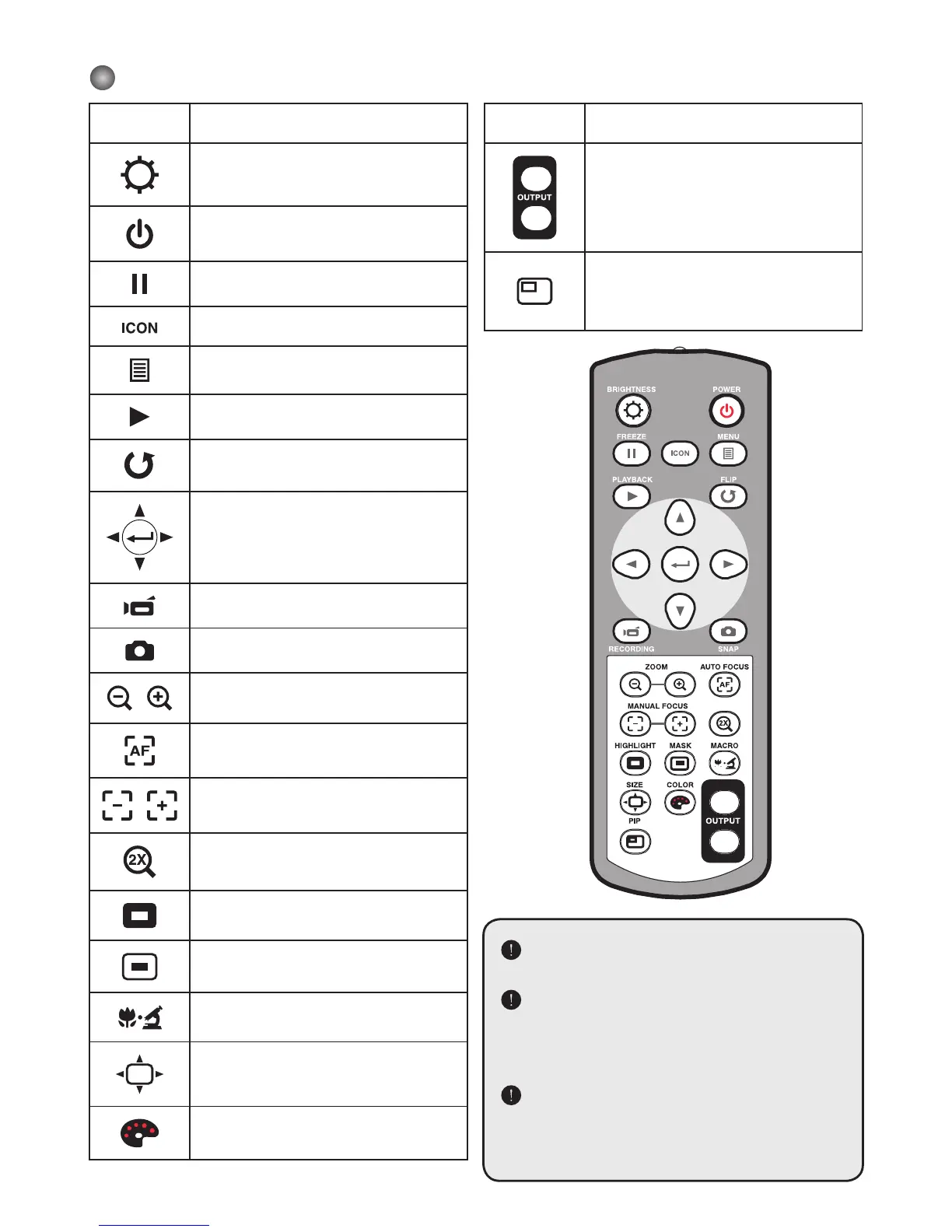 ICON

OUTPUT

BRIGHTNESS
POWER
FREEZE
ICON
MENU
PLAYBACK
FLIP
RECORDING
SNAP
ZOOM
AUTO FOCUS
AF
MANUAL FOCUS
2X
HIGHLIGHT
MASK
MACRO
SIZE
COLOR
PIP
OUTPUT